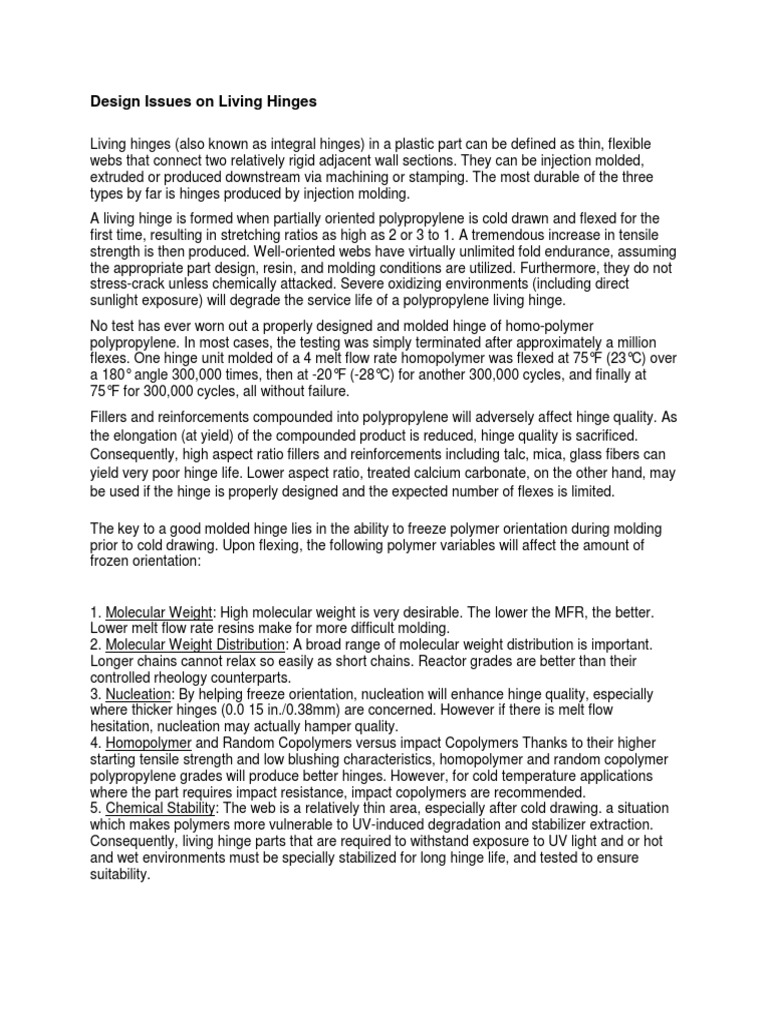 Design Issues on Living Hinges

Living hinges (also known as integral hinges) in a plastic part can be defined as thin, flexible webs that connect two relatively rigid adjacent wall sections. They can be injection molded, extruded or produced downstream via machining or stamping. The most durable of the three types by far is hinges produced by injection molding.

A living hinge is formed when partially oriented polypropylene is cold drawn and flexed for the first time, resulting in stretching ratios as high as 2 or 3 to 1. A tremendous increase in tensile strength is then produced. Well-oriented webs have virtually unlimited fold endurance, assuming the appropriate part design, resin, and molding conditions are utilized. Furthermore, they do not stress-crack unless chemically attacked. Severe oxidizing environments (including direct sunlight exposure) will degrade the service life of a polypropylene living hinge.

No test has ever worn out a properly designed and molded hinge of homo-polymer polypropylene. In most cases, the testing was simply terminated after approximately a million flexes. One hinge unit molded of a 4 melt flow rate homopolymer was flexed at 75℉ (23℃) over a 180° angle 300,000 times, then at -20℉ (-28℃) for another 300,000 cycles, and finally at 75℉ for 300,000 cycles, all without failure.

Fillers and reinforcements compounded into polypropylene will adversely affect hinge quality. As the elongation (at yield) of the compounded product is reduced, hinge quality is sacrificed. Consequently, high aspect ratio fillers and reinforcements including talc, mica, glass fibers can yield very poor hinge life. Lower aspect ratio, treated calcium carbonate, on the other hand, may be used if the hinge is properly designed and the expected number of flexes is limited.

The key to a good molded hinge lies in the ability to freeze polymer orientation during molding prior to cold drawing. Upon flexing, the following polymer variables will affect the amount of frozen orientation:

1. Molecular Weight: High molecular weight is very desirable. The lower the MFR, the better. Lower melt flow rate resins make for more difficult molding.
2. Molecular Weight Distribution: A broad range of molecular weight distribution is important. Longer chains cannot relax so easily as short chains. Reactor grades are better than their controlled rheology counterparts.
3. Nucleation: By helping freeze orientation, nucleation will enhance hinge quality, especially where thicker hinges (0.0 15 in./0.38mm) are concerned. However if there is melt flow hesitation, nucleation may actually hamper quality.
4. Homopolymer and Random Copolymers versus impact Copolymers Thanks to their higher starting tensile strength and low blushing characteristics, homopolymer and random copolymer polypropylene grades will produce better hinges. However, for cold temperature applications where the part requires impact resistance, impact copolymers are recommended.
5. Chemical Stability: The web is a relatively thin area, especially after cold drawing. a situation which makes polymers more vulnerable to UV-induced degradation and stabilizer extraction. Consequently, living hinge parts that are required to withstand exposure to UV light and or hot and wet environments must be specially stabilized for long hinge life, and tested to ensure suitability.